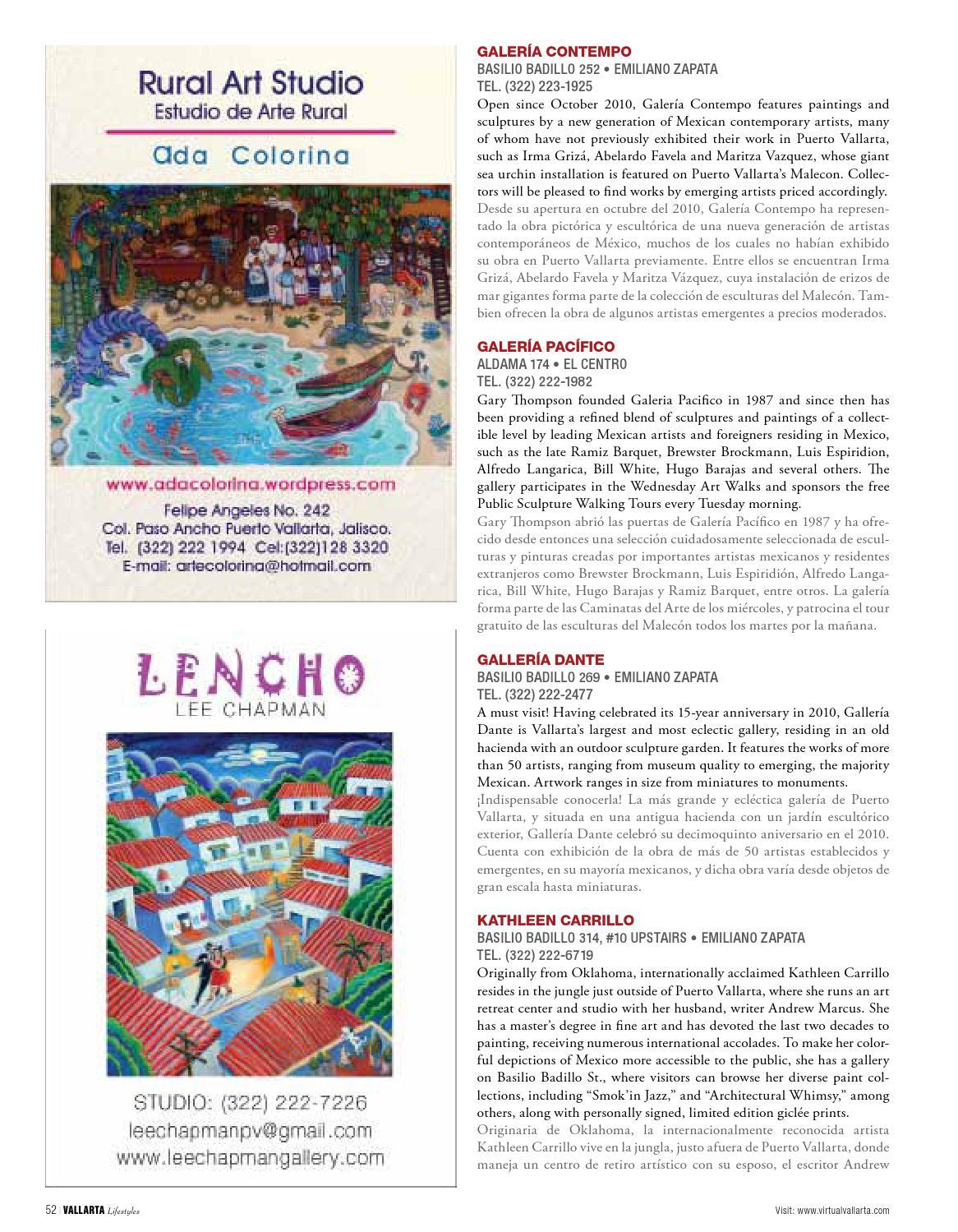 Rural Art Studio
Estudio de Arte Rural

Ada Colorina

www.adacolorina.wordpress.com
Felipe Angeles No. 242
Col. Paso Ancho Puerto Vallarta, Jalisco.
Tel. (322) 222 1994 Cel:(322)128 3320
E-mail: artecolorina@hotmail.com

LENCHO
LEE CHAPMAN

STUDIO: (322) 222-7226
leechapmanpv@gmail.com
www.leechapmangallery.com

GALERÍA CONTEMPO
BASILIO BADILLO 252 • EMILIANO ZAPATA
TEL. (322) 223-1925
Open since October 2010, Galería Contempo features paintings and sculptures by a new generation of Mexican contemporary artists, many of whom have not previously exhibited their work in Puerto Vallarta, such as Irma Grizá, Abelardo Favela and Maritza Vazquez, whose giant sea urchin installation is featured on Puerto Vallarta's Malecon. Collectors will be pleased to find works by emerging artists priced accordingly.
Desde su apertura en octubre del 2010, Galería Contempo ha representado la obra pictórica y escultórica de una nueva generación de artistas contemporáneos de México, muchos de los cuales no habían exhibido su obra en Puerto Vallarta previamente. Entre ellos se encuentran Irma Grizá, Abelardo Favela y Maritza Vázquez, cuya instalación de erizos de mar gigantes forma parte de la colección de esculturas del Malecón. Tambien ofrecen la obra de algunos artistas emergentes a precios moderados.

GALERÍA PACÍFICO
ALDAMA 174 • EL CENTRO
TEL. (322) 222-1982
Gary Thompson founded Galeria Pacifico in 1987 and since then has been providing a refined blend of sculptures and paintings of a collectible level by leading Mexican artists and foreigners residing in Mexico, such as the late Ramiz Barquet, Brewster Brockmann, Luis Espiridion, Alfredo Langarica, Bill White, Hugo Barajas and several others. The gallery participates in the Wednesday Art Walks and sponsors the free Public Sculpture Walking Tours every Tuesday morning.
Gary Thompson abrió las puertas de Galería Pacífico en 1987 y ha ofrecido desde entonces una selección cuidadosamente seleccionada de esculturas y pinturas creadas por importantes artistas mexicanos y residentes extranjeros como Brewster Brockmann, Luis Espiridión, Alfredo Langarica, Bill White, Hugo Barajas y Ramiz Barquet, entre otros. La galería forma parte de las Caminatas del Arte de los miércoles, y patrocina el tour gratuito de las esculturas del Malecón todos los martes por la mañana.

GALLERÍA DANTE
BASILIO BADILLO 269 • EMILIANO ZAPATA
TEL. (322) 222-2477
A must visit! Having celebrated its 15-year anniversary in 2010, Gallería Dante is Vallarta's largest and most eclectic gallery, residing in an old hacienda with an outdoor sculpture garden. It features the works of more than 50 artists, ranging from museum quality to emerging, the majority Mexican. Artwork ranges in size from miniatures to monuments.
¡Indispensable conocerla! La más grande y ecléctica galería de Puerto Vallarta, y situada en una antigua hacienda con un jardín escultórico exterior, Gallería Dante celebró su decimoquinto aniversario en el 2010. Cuenta con exhibición de la obra de más de 50 artistas establecidos y emergentes, en su mayoría mexicanos, y dicha obra varía desde objetos de gran escala hasta miniaturas.

KATHLEEN CARRILLO
BASILIO BADILLO 314, #10 UPSTAIRS • EMILIANO ZAPATA
TEL. (322) 222-6719
Originally from Oklahoma, internationally acclaimed Kathleen Carrillo resides in the jungle just outside of Puerto Vallarta, where she runs an art retreat center and studio with her husband, writer Andrew Marcus. She has a master's degree in fine art and has devoted the last two decades to painting, receiving numerous international accolades. To make her colorful depictions of Mexico more accessible to the public, she has a gallery on Basilio Badillo St., where visitors can browse her diverse paint collections, including "Smok'in Jazz," and "Architectural Whimsy," among others, along with personally signed, limited edition giclée prints.
Originaria de Oklahoma, la internacionalmente reconocida artista Kathleen Carrillo vive en la jungla, justo afuera de Puerto Vallarta, donde maneja un centro de retiro artístico con su esposo, el escritor Andrew

52 VALLARTA Lifestyles
Visit: www.virtualvallarta.com